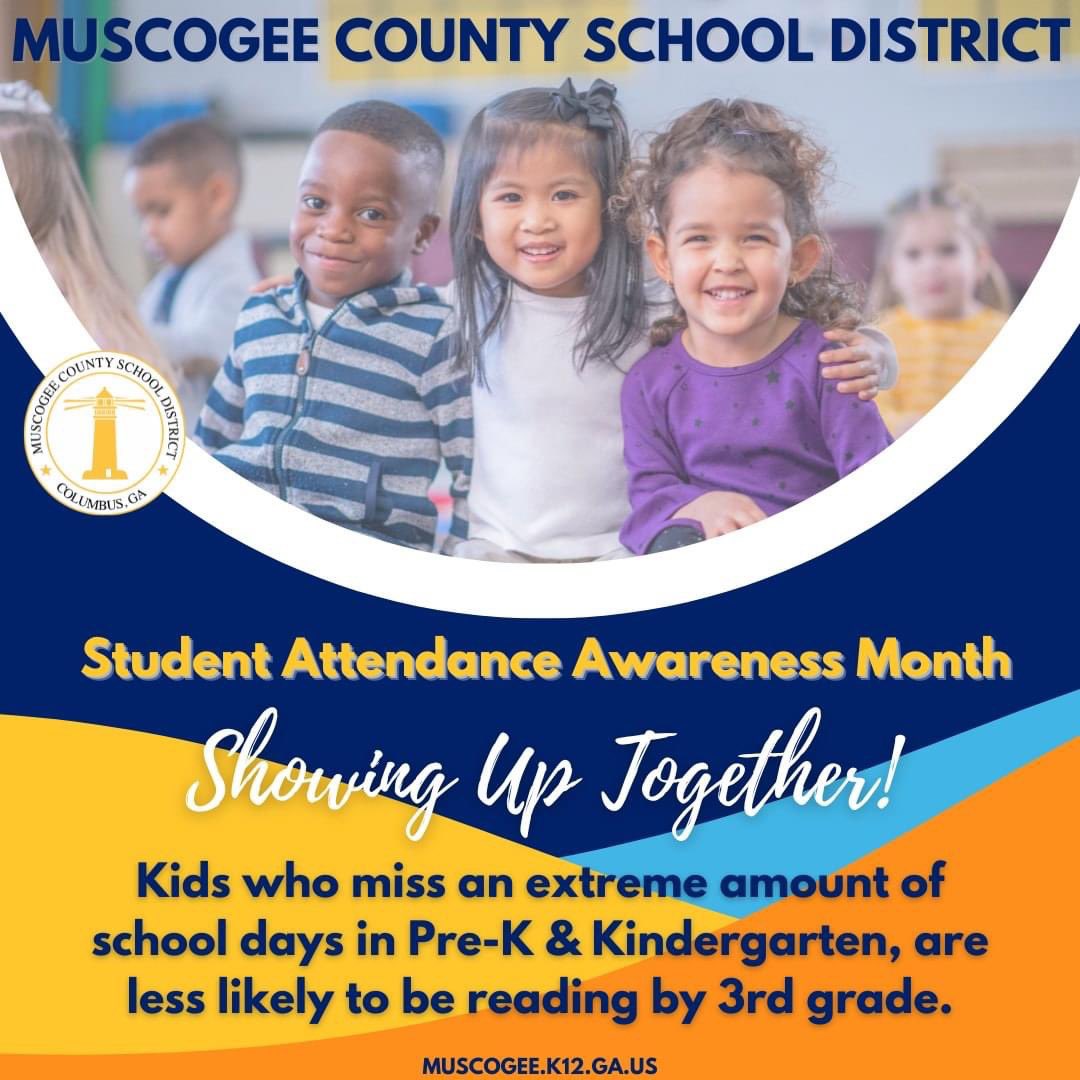 MUSCOGEE COUNTY SCHOOL DISTRICT

MUSCOGEE COUNTY SCHOOL DISTRICT
COLUMBUS, GA

Student Attendance Awareness Month

Showing Up Together!

Kids who miss an extreme amount of school days in Pre-K & Kindergarten, are less likely to be reading by 3rd grade.

MUSCOGEE.K12.GA.US